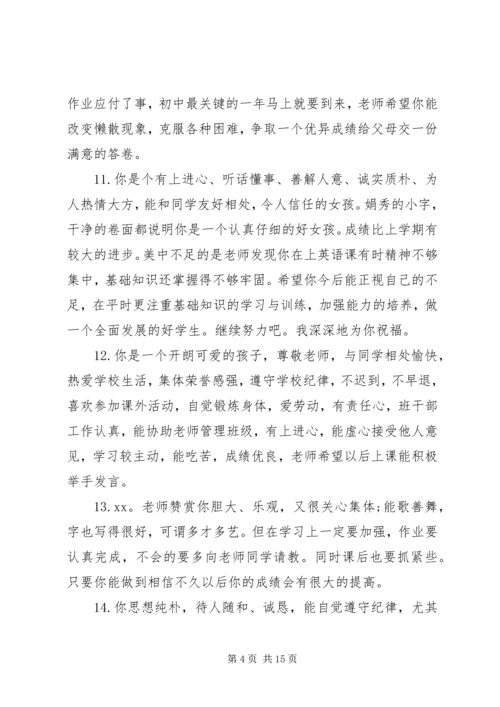 作业应付了事，初中最关键的一年马上就要到来，老师希望你能改变懒散现象，克服各种困难，争取一个优异成绩给父母交一份满意的答卷。

11. 你是个有上进心、听话懂事、善解人意、诚实质朴、为人热情大方，能和同学友好相处，令人信任的女孩。娟秀的小字，干净的卷面都说明你是一个认真仔细的好女孩。成绩比上学期有较大的进步。美中不足的是老师发现你在上英语课有时精神不够集中，基础知识还掌握得不够牢固。希望你今后能正视自己的不足，在平时更注重基础知识的学习与训练，加强能力的培养，做一个全面发展的好学生。继续努力吧。我深深地为你祝福。

12. 你是一个开朗可爱的孩子，尊敬老师，与同学相处愉快，热爱学校生活，集体荣誉感强，遵守学校纪律，不迟到，不早退，喜欢参加课外活动，自觉锻炼身体，爱劳动，有责任心，班干部工作认真，能协助老师管理班级，有上进心，能虚心接受他人意见，学习较主动，能吃苦，成绩优良，老师希望以后上课能积极举手发言。

13. xx。老师赞赏你胆大、乐观，又很关心集体;能歌善舞，字也写得很好，可谓多才多艺。但在学习上一定要加强，作业要认真完成，不会的要多向老师同学请教。同时课后也要抓紧些。只要你能做到相信不久以后你的成绩会有很大的提高。

14. 你思想纯朴，待人随和、诚恳，能自觉遵守纪律，尤其

第 4 页 共 15 页